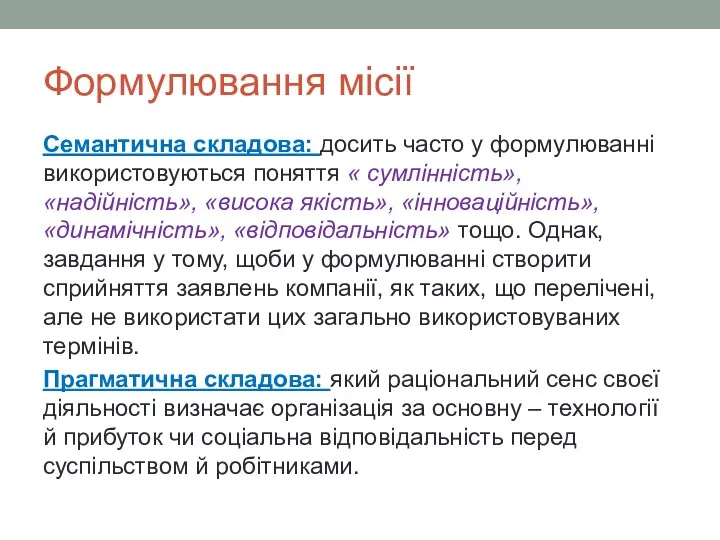 Формулювання місії

Семантична складова: досить часто у формулюванні використовуються поняття « сумлінність», «надійність», «висока якість», «інноваційність», «динамічність», «відповідальність» тощо. Однак, завдання у тому, щоби у формулюванні створити сприйняття заявлень компанії, як таких, що перелічені, але не використати цих загально використовуваних термінів.

Прагматична складова: який раціональний сенс своєї діяльності визначає організація за основну – технології й прибуток чи соціальна відповідальність перед суспільством й робітниками.